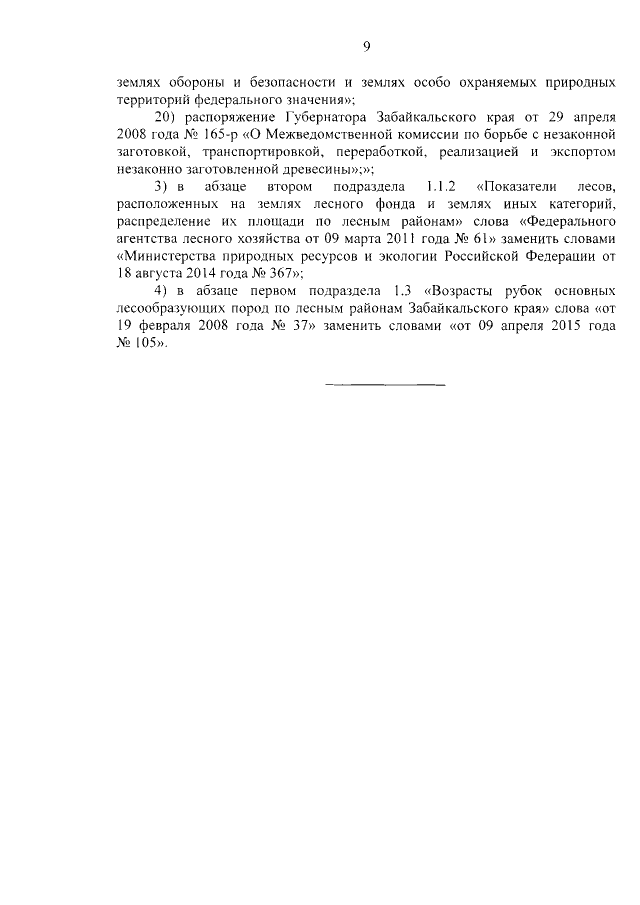 9

землях обороны и безопасности и землях особо охраняемых природных территорий федерального значения»;

20) распоряжение Губернатора Забайкальского края от 29 апреля 2008 года № 165-р «О Межведомственной комиссии по борьбе с незаконной заготовкой, транспортировкой, переработкой, реализацией и экспортом незаконно заготовленной древесины»;»;

3) в абзаце втором подраздела 1.1.2 «Показатели лесов, расположенных на землях лесного фонда и землях иных категорий, распределение их площади по лесным районам» слова «Федерального агентства лесного хозяйства от 09 марта 2011 года № 61» заменить словами «Министерства природных ресурсов и экологии Российской Федерации от 18 августа 2014 года № 367»;

4) в абзаце первом подраздела 1.3 «Возрасты рубок основных лесообразующих пород по лесным районам Забайкальского края» слова «от 19 февраля 2008 года № 37» заменить словами «от 09 апреля 2015 года № 105».